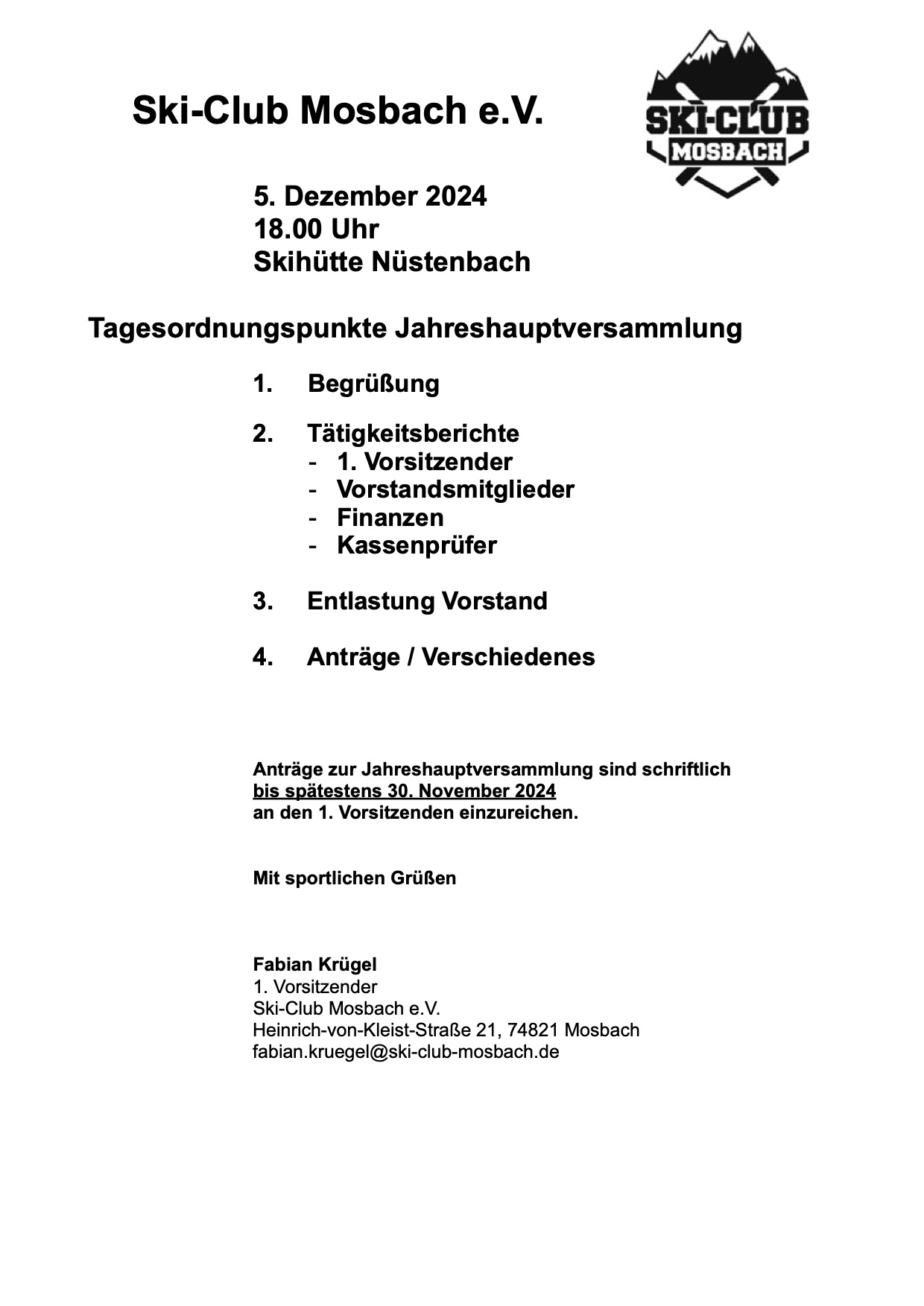 Ski-Club Mosbach e.V.

SKI-CLUB
MOSBACH

5. Dezember 2024
18.00 Uhr
Skihütte Nüstenbach

Tagesordnungspunkte Jahreshauptversammlung

1. Begrüßung

2. Tätigkeitsberichte
- 1. Vorsitzender
- Vorstandsmitglieder
- Finanzen
- Kassenprüfer

3. Entlastung Vorstand

4. Anträge / Verschiedenes

Anträge zur Jahreshauptversammlung sind schriftlich bis spätestens 30. November 2024 an den 1. Vorsitzenden einzureichen.

Mit sportlichen Grüßen

Fabian Krügel
1. Vorsitzender
Ski-Club Mosbach e.V.
Heinrich-von-Kleist-Straße 21, 74821 Mosbach
fabian.kruegel@ski-club-mosbach.de